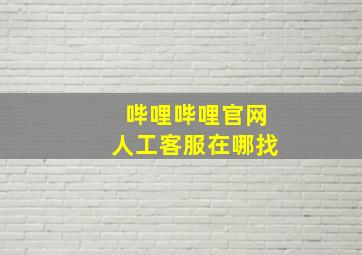 哔哩哔哩官网
人工客服在哪找